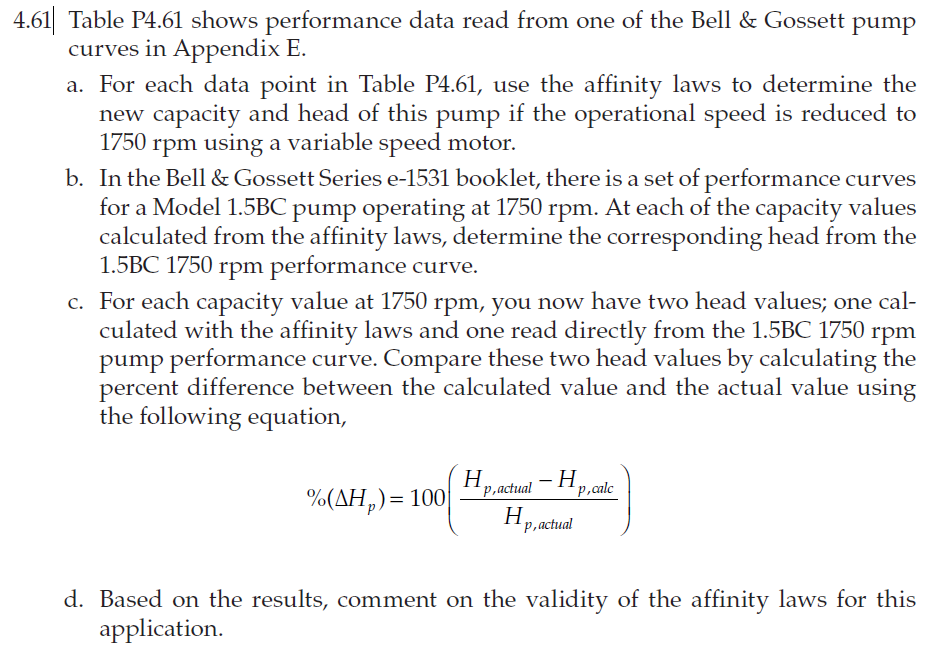 4.61 Table P4.61 shows performance data read from one of the Bell & Gossett pump curves in Appendix E.

a. For each data point in Table P4.61, use the affinity laws to determine the new capacity and head of this pump if the operational speed is reduced to 1750 rpm using a variable speed motor.

b. In the Bell & Gossett Series e-1531 booklet, there is a set of performance curves for a Model 1.5BC pump operating at 1750 rpm. At each of the capacity values calculated from the affinity laws, determine the corresponding head from the 1.5BC 1750 rpm performance curve.

c. For each capacity value at 1750 rpm, you now have two head values; one calculated with the affinity laws and one read directly from the 1.5BC 1750 rpm pump performance curve. Compare these two head values by calculating the percent difference between the calculated value and the actual value using the following equation,

$\%(\Delta H_p) = 100\left(\frac{H_{p,actual} - H_{p,calc}}{H_{p,actual}}\right)$

d. Based on the results, comment on the validity of the affinity laws for this application.